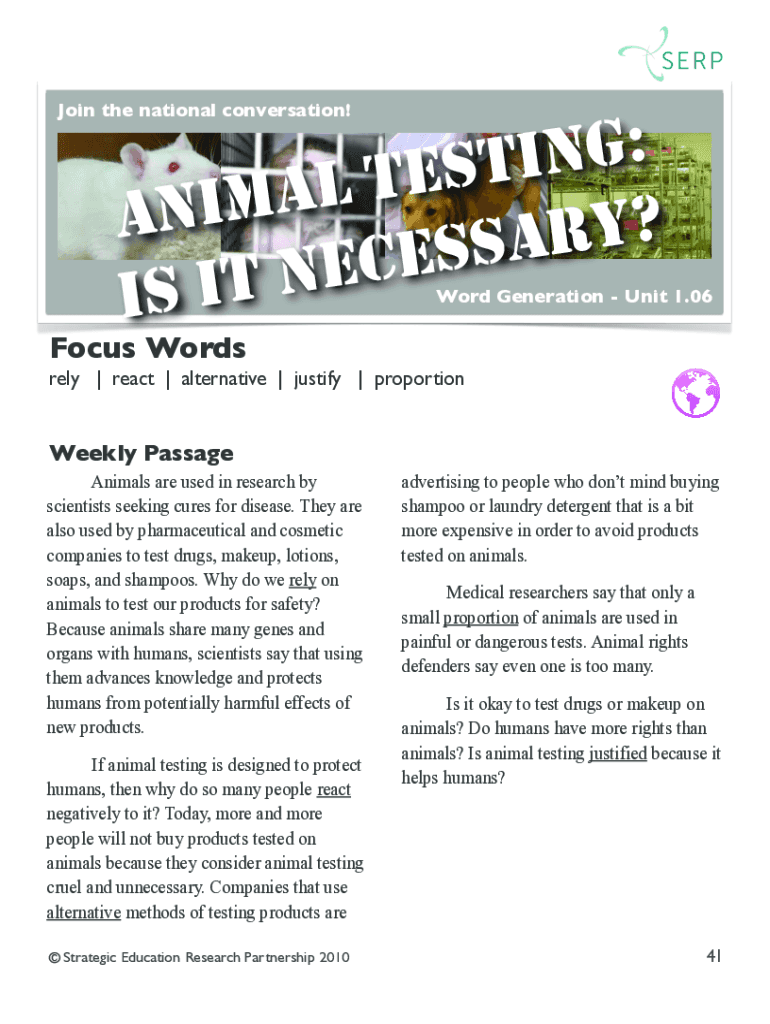 SERP

Join the national conversation!

ANIMAL TESTING: IS IT NECESSARY?

Word Generation - Unit 1.06

Focus Words

rely | react | alternative | justify | proportion

Weekly Passage

Animals are used in research by scientists seeking cures for disease. They are also used by pharmaceutical and cosmetic companies to test drugs, makeup, lotions, soaps, and shampoos. Why do we rely on animals to test our products for safety? Because animals share many genes and organs with humans, scientists say that using them advances knowledge and protects humans from potentially harmful effects of new products.

If animal testing is designed to protect humans, then why do so many people react negatively to it? Today, more and more people will not buy products tested on animals because they consider animal testing cruel and unnecessary. Companies that use alternative methods of testing products are advertising to people who don't mind buying shampoo or laundry detergent that is a bit more expensive in order to avoid products tested on animals.

Medical researchers say that only a small proportion of animals are used in painful or dangerous tests. Animal rights defenders say even one is too many.

Is it okay to test drugs or makeup on animals? Do humans have more rights than animals? Is animal testing justified because it helps humans?

© Strategic Education Research Partnership 2010

41